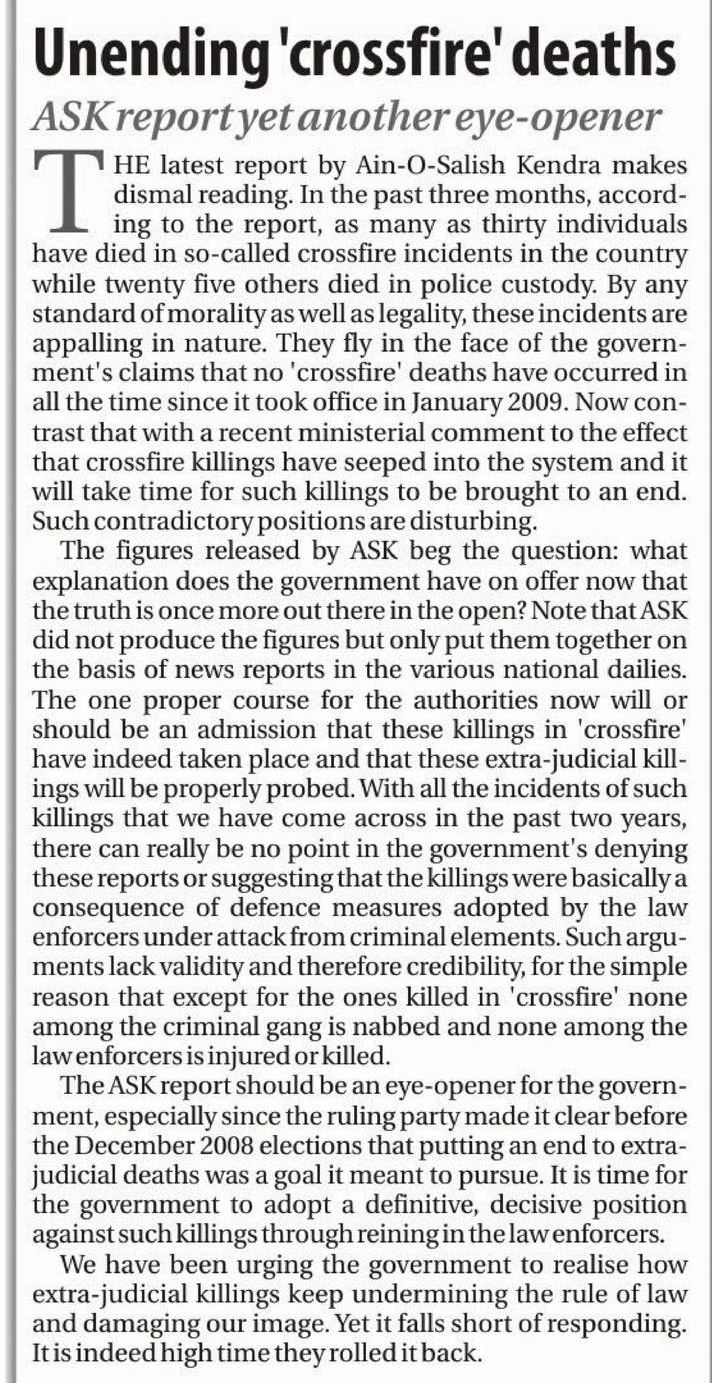 Unending 'crossfire' deaths

ASK report yet another eye-opener

THE latest report by Ain-O-Salish Kendra makes dismal reading. In the past three months, according to the report, as many as thirty individuals have died in so-called crossfire incidents in the country while twenty five others died in police custody. By any standard of morality as well as legality, these incidents are appalling in nature. They fly in the face of the government's claims that no 'crossfire' deaths have occurred in all the time since it took office in January 2009. Now contrast that with a recent ministerial comment to the effect that crossfire killings have seeped into the system and it will take time for such killings to be brought to an end. Such contradictory positions are disturbing.

The figures released by ASK beg the question: what explanation does the government have on offer now that the truth is once more out there in the open? Note that ASK did not produce the figures but only put them together on the basis of news reports in the various national dailies. The one proper course for the authorities now will or should be an admission that these killings in 'crossfire' have indeed taken place and that these extra-judicial killings will be properly probed. With all the incidents of such killings that we have come across in the past two years, there can really be no point in the government's denying these reports or suggesting that the killings were basically a consequence of defence measures adopted by the law enforcers under attack from criminal elements. Such arguments lack validity and therefore credibility, for the simple reason that except for the ones killed in 'crossfire' none among the criminal gang is nabbed and none among the law enforcers is injured or killed.

The ASK report should be an eye-opener for the government, especially since the ruling party made it clear before the December 2008 elections that putting an end to extra-judicial deaths was a goal it meant to pursue. It is time for the government to adopt a definitive, decisive position against such killings through reining in the law enforcers.

We have been urging the government to realise how extra-judicial killings keep undermining the rule of law and damaging our image. Yet it falls short of responding. It is indeed high time they rolled it back.